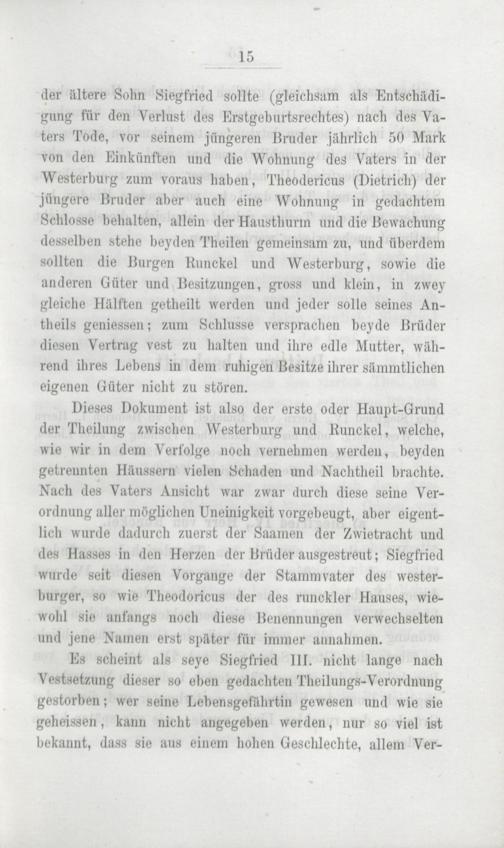 15

der ältere Sohn Siegfried sollte (gleichsam als Entschädigung für den Verlust des Erstgeburtsrechtes) nach des Vaters Tode, vor seinem jüngeren Bruder jährlich 50 Mark von den Einkünften und die Wohnung des Vaters in der Westerburg zum voraus haben, Theodericus (Dietrich) der jüngere Bruder aber auch eine Wohnung in gedachtem Schlosse behalten, allein der Hausthurm und die Bewachung desselben stehe beyden Theilen gemeinsam zu, und überdem sollten die Burgen Runckel und Westerburg, sowie die anderen Güter und Besitzungen, gross und klein, in zwey gleiche Hälften getheilt werden und jeder solle seines Antheils geniessen; zum Schlusse versprachen beyde Brüder diesen Vertrag vest zu halten und ihre edle Mutter, während ihres Lebens in dem ruhigen Besitze ihrer sämmtlichen eigenen Güter nicht zu stören.

Dieses Dokument ist also der erste oder Haupt-Grund der Theilung zwischen Westerburg und Runckel, welche, wie wir in dem Verfolge noch vernehmen werden, beyden getrennten Häussern vielen Schaden und Nachtheil brachte. Nach des Vaters Ansicht war zwar durch diese seine Verordnung aller möglichen Uneinigkeit vorgebeugt, aber eigentlich wurde dadurch zuerst der Saamen der Zwietracht und des Hasses in den Herzen der Brüder ausgestreut; Siegfried wurde seit diesen Vorgange der Stammvater des westerburger, so wie Theodoricus der des runckler Hauses, wiewohl sie anfangs noch diese Benennungen verwechselten und jene Namen erst später für immer annahmen.

Es scheint als seye Siegfried III. nicht lange nach Vestsetzung dieser so eben gedachten Theilungs-Verordnung gestorben; wer seine Lebensgefährtin gewesen und wie sie geheissen, kann nicht angegeben werden, nur so viel ist bekannt, dass sie aus einem hohen Geschlechte, allem Ver-